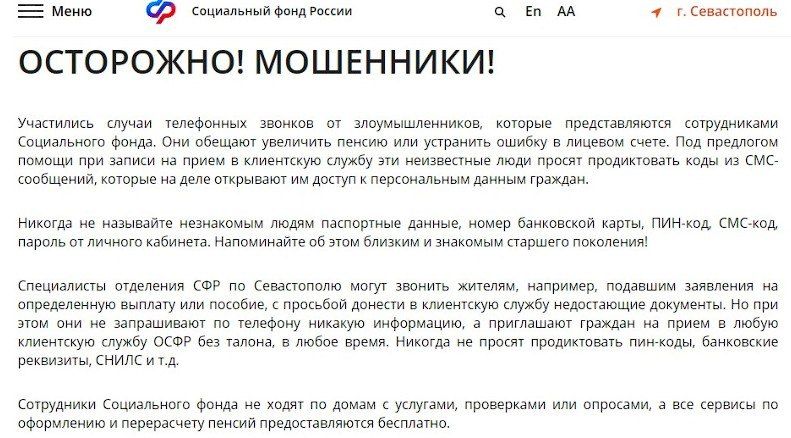 Меню Социальный фонд России En АА г. Севастополь

ОСТОРОЖНО! МОШЕННИКИ!

Участились случаи телефонных звонков от злоумышленников, которые представляются сотрудниками Социального фонда. Они обещают увеличить пенсию или устранить ошибку в лицевом счете. Под предлогом помощи при записи на прием в клиентскую службу эти неизвестные люди просят продиктовать коды из СМС-сообщений, которые на деле открывают им доступ к персональным данным граждан.

Никогда не называйте незнакомым людям паспортные данные, номер банковской карты, ПИН-код, СМС-код, пароль от личного кабинета. Напоминайте об этом близким и знакомым старшего поколения!

Специалисты отделения СФР по Севастополю могут звонить жителям, например, подавшим заявления на определенную выплату или пособие, с просьбой донести в клиентскую службу недостающие документы. Но при этом они не запрашивают по телефону никакую информацию, а приглашают граждан на прием в любую клиентскую службу ОСФР без талона, в любое время. Никогда не просят продиктовать пин-коды, банковские реквизиты, СНИЛС и т.д.

Сотрудники Социального фонда не ходят по домам с услугами, проверками или опросами, а все сервисы по оформлению и перерасчету пенсий предоставляются бесплатно.